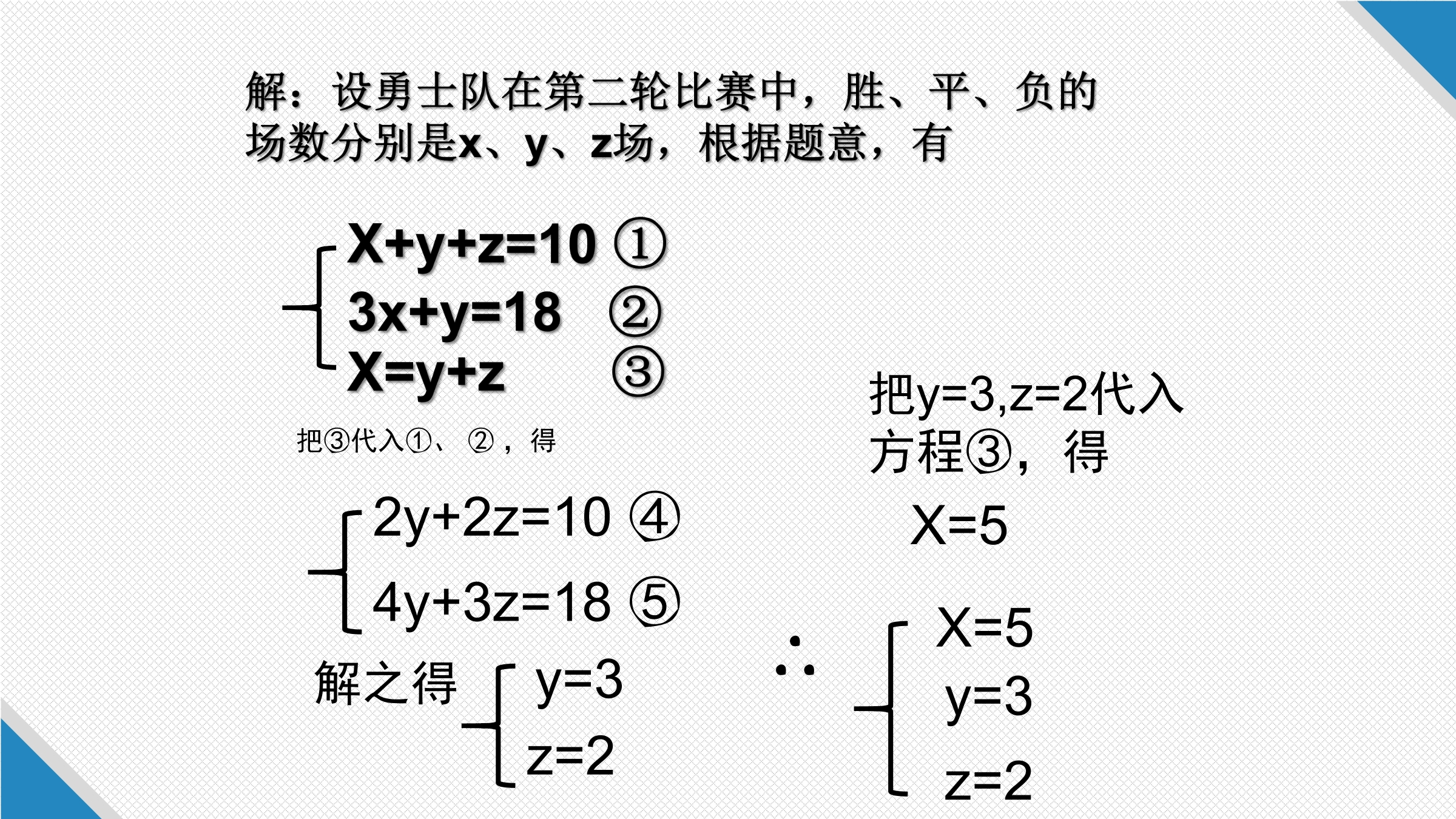 解：设勇士队在第二轮比赛中，胜、平、负的场数分别是x、y、z场，根据题意，有

$\begin{cases} X+y+z=10 & ① \\ 3x+y=18 & ② \\ X=y+z & ③ \end{cases}$

把③代入①、②，得

$\begin{cases} 2y+2z=10 & ④ \\ 4y+3z=18 & ⑤ \end{cases}$

解之得 $\begin{cases} y=3 \\ z=2 \end{cases}$

把y=3,z=2代入方程③，得

X=5

$\therefore \begin{cases} X=5 \\ y=3 \\ z=2 \end{cases}$